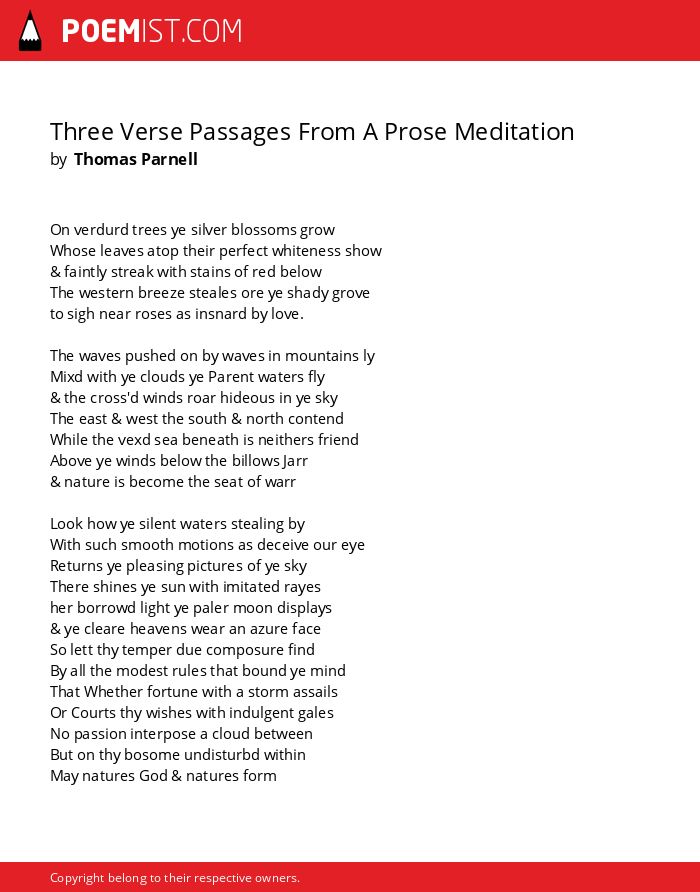 POEMIST.COM

Three Verse Passages From A Prose Meditation
by Thomas Parnell

On verdurd trees ye silver blossoms grow
Whose leaves atop their perfect whiteness show
& faintly streak with stains of red below
The western breeze steales ore ye shady grove
to sigh near roses as insnard by love.

The waves pushed on by waves in mountains ly
Mixd with ye clouds ye Parent waters fly
& the cross'd winds roar hideous in ye sky
The east & west the south & north contend
While the vexd sea beneath is neithers friend
Above ye winds below the billows Jarr
& nature is become the seat of warr

Look how ye silent waters stealing by
With such smooth motions as deceive our eye
Returns ye pleasing pictures of ye sky
There shines ye sun with imitated rayes
her borrowd light ye paler moon displays
& ye cleare heavens wear an azure face
So lett thy temper due composure find
By all the modest rules that bound ye mind
That Whether fortune with a storm assails
Or Courts thy wishes with indulgent gales
No passion interpose a cloud between
But on thy bosome undisturbd within
May natures God & natures form

Copyright belong to their respective owners.